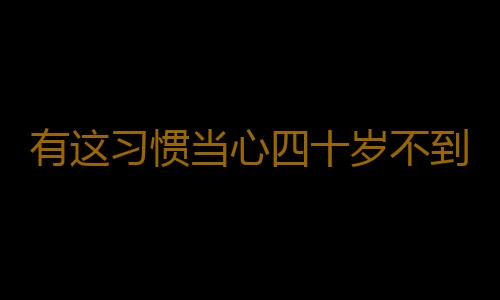 有这习惯当心四十岁不到